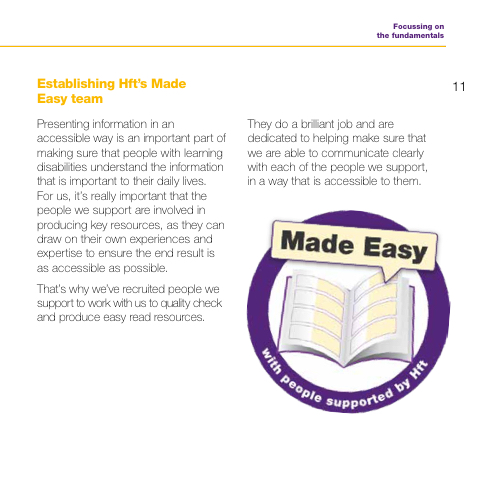 Focussing on
the fundamentals

11

Establishing Hft's Made Easy team

Presenting information in an accessible way is an important part of making sure that people with learning disabilities understand the information that is important to their daily lives. For us, it's really important that the people we support are involved in producing key resources, as they can draw on their own experiences and expertise to ensure the end result is as accessible as possible.

That's why we've recruited people we support to work with us to quality check and produce easy read resources.

They do a brilliant job and are dedicated to helping make sure that we are able to communicate clearly with each of the people we support, in a way that is accessible to them.

Made Easy

with people supported by Hft